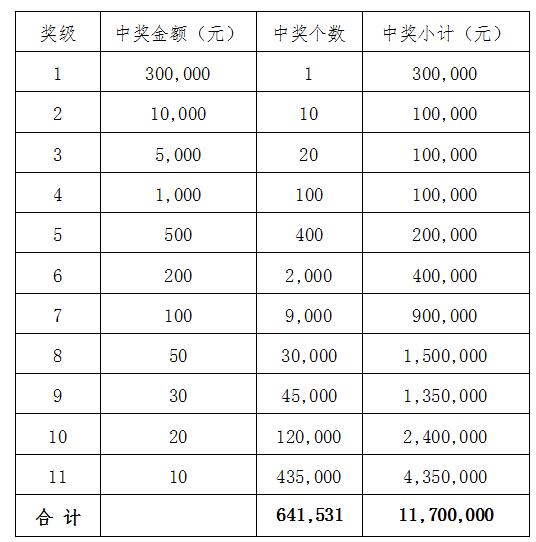 | 奖级 | 中奖金额（元） | 中奖个数 | 中奖小计（元） |
|---|---|---|---|
| 1 | 300,000 | 1 | 300,000 |
| 2 | 10,000 | 10 | 100,000 |
| 3 | 5,000 | 20 | 100,000 |
| 4 | 1,000 | 100 | 100,000 |
| 5 | 500 | 400 | 200,000 |
| 6 | 200 | 2,000 | 400,000 |
| 7 | 100 | 9,000 | 900,000 |
| 8 | 50 | 30,000 | 1,500,000 |
| 9 | 30 | 45,000 | 1,350,000 |
| 10 | 20 | 120,000 | 2,400,000 |
| 11 | 10 | 435,000 | 4,350,000 |
| 合 计 | | 641,531 | 11,700,000 |